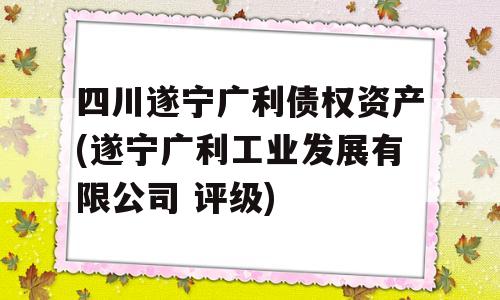 四川遂宁广利债权资产(遂宁广利工业发展有限公司 评级)